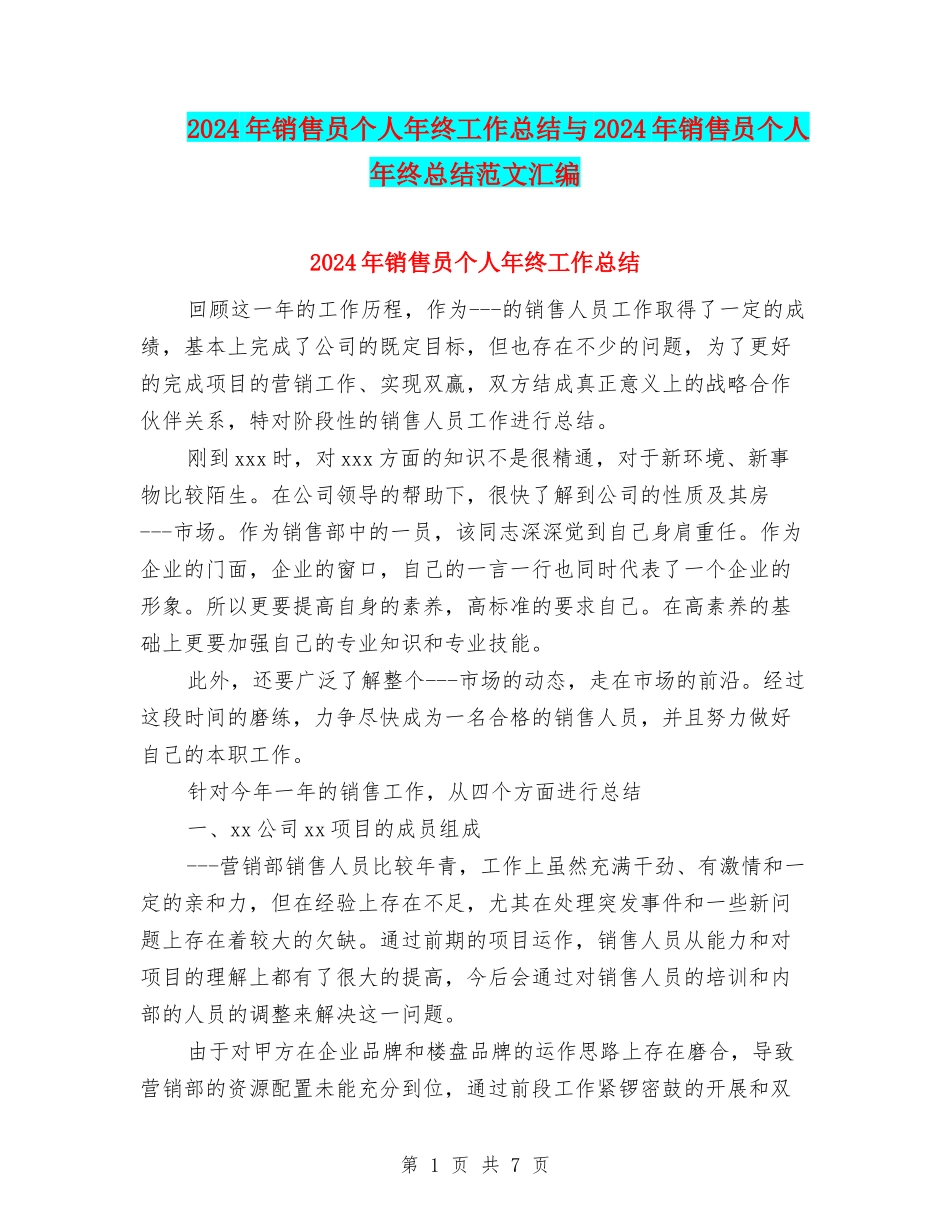 2024年销售员个人年终工作总结与2024年销售员个人年终总结范文汇编

2024年销售员个人年终工作总结

回顾这一年的工作历程，作为---的销售人员工作取得了一定的成绩，基本上完成了公司的既定目标，但也存在不少的问题，为了更好的完成项目的营销工作、实现双赢，双方结成真正意义上的战略合作伙伴关系，特对阶段性的销售人员工作进行总结。

刚到xxx时，对xxx方面的知识不是很精通，对于新环境、新事物比较陌生。在公司领导的帮助下，很快了解到公司的性质及其房---市场。作为销售部中的一员，该同志深深觉到自己身肩重任。作为企业的门面，企业的窗口，自己的一言一行也同时代表了一个企业的形象。所以更要提高自身的素养，高标准的要求自己。在高素养的基础上更要加强自己的专业知识和专业技能。

此外，还要广泛了解整个---市场的动态，走在市场的前沿。经过这段时间的磨练，力争尽快成为一名合格的销售人员，并且努力做好自己的本职工作。

针对今年一年的销售工作，从四个方面进行总结

一、xx公司xx项目的成员组成

---营销部销售人员比较年青，工作上虽然充满干劲、有激情和一定的亲和力，但在经验上存在不足，尤其在处理突发事件和一些新问题上存在着较大的欠缺。通过前期的项目运作，销售人员从能力和对项目的理解上都有了很大的提高，今后会通过对销售人员的培训和内部的人员的调整来解决这一问题。

由于对甲方在企业品牌和楼盘品牌的运作思路上存在磨合，导致营销部的资源配置未能充分到位，通过前段工作紧锣密鼓的开展和双

第 1 页 共 7 页